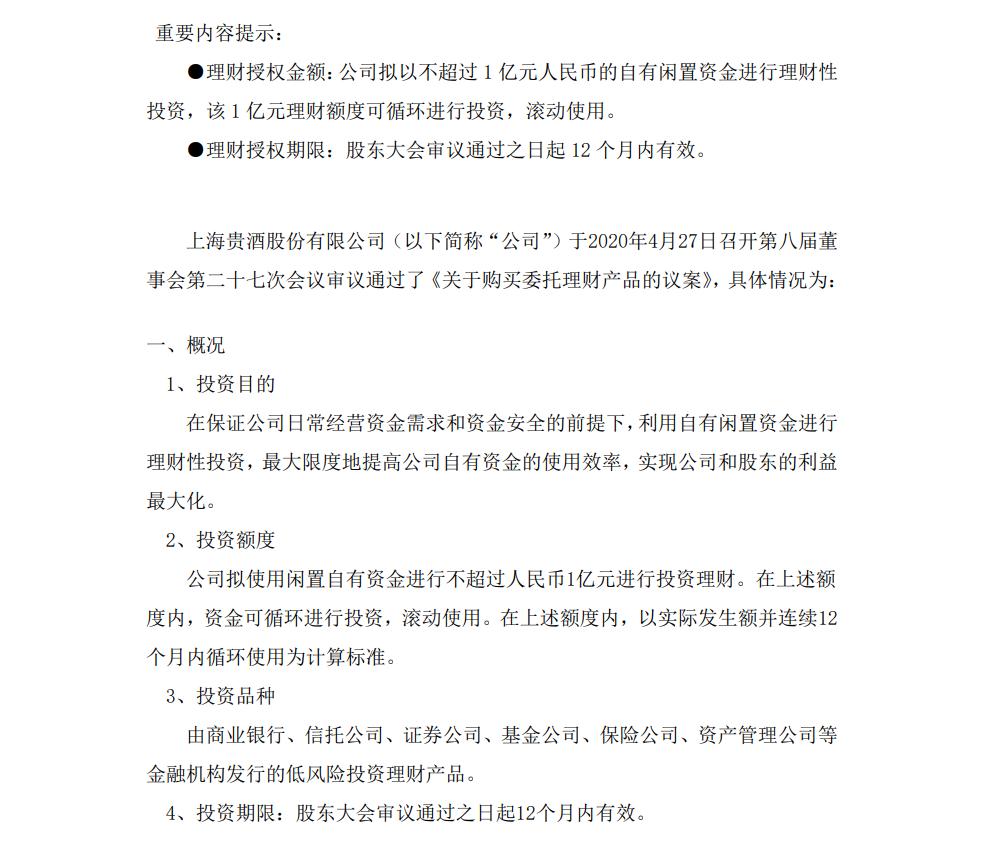 重要内容提示：

●理财授权金额：公司拟以不超过 1 亿元人民币的自有闲置资金进行理财性投资，该 1 亿元理财额度可循环进行投资，滚动使用。

●理财授权期限：股东大会审议通过之日起 12 个月内有效。

上海贵酒股份有限公司（以下简称“公司”）于2020年4月27日召开第八届董事会第二十七次会议审议通过了《关于购买委托理财产品的议案》，具体情况为：

一、概况

1、投资目的

在保证公司日常经营资金需求和资金安全的前提下，利用自有闲置资金进行理财性投资，最大限度地提高公司自有资金的使用效率，实现公司和股东的利益最大化。

2、投资额度

公司拟使用闲置自有资金进行不超过人民币1亿元进行投资理财。在上述额度内，资金可循环进行投资，滚动使用。在上述额度内，以实际发生额并连续12个月内循环使用为计算标准。

3、投资品种

由商业银行、信托公司、证券公司、基金公司、保险公司、资产管理公司等金融机构发行的低风险投资理财产品。

4、投资期限：股东大会审议通过之日起12个月内有效。